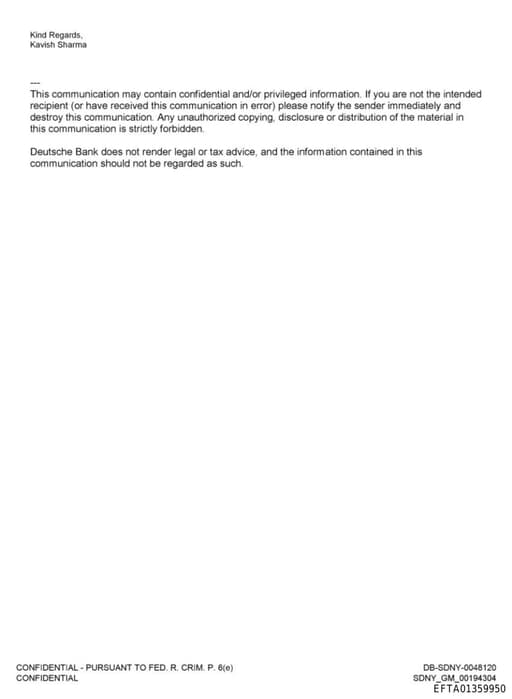 Kind Regards,
Kavish Sharma

---
This communication may contain confidential and/or privileged information. If you are not the intended recipient (or have received this communication in error) please notify the sender immediately and destroy this communication. Any unauthorized copying, disclosure or distribution of the material in this communication is strictly forbidden.

Deutsche Bank does not render legal or tax advice, and the information contained in this communication should not be regarded as such.

CONFIDENTIAL - PURSUANT TO FED. R. CRIM. P. 6(e)
CONFIDENTIAL

DB-SDNY-0048120
SDNY_GM_00194304
EFTA01359950